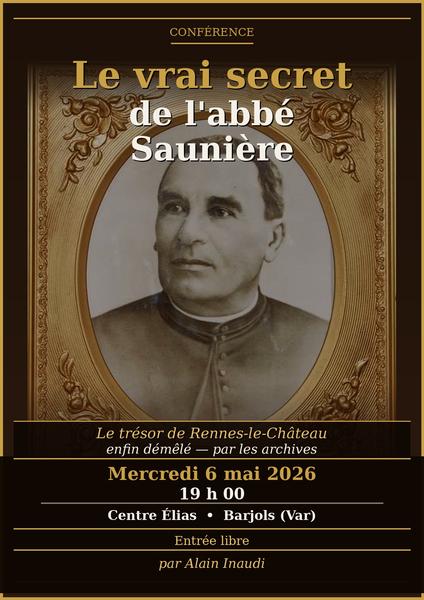 CONFÉRENCE

Le vrai secret
de l'abbé
Saunière

Le trésor de Rennes-le-Château
enfin démêlé — par les archives

Mercredi 6 mai 2026
19 h 00

Centre Élias • Barjols (Var)

Entrée libre

par Alain Inaudi